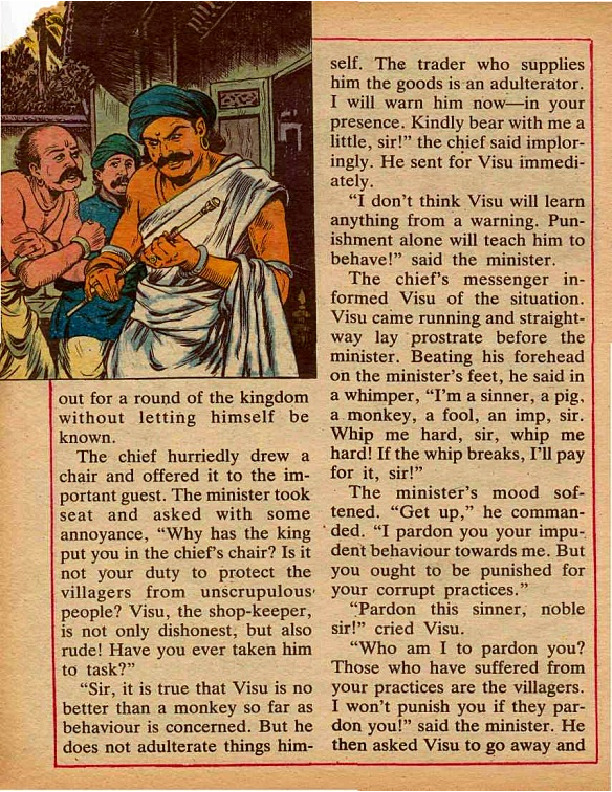 out for a round of the kingdom without letting himself be known.

The chief hurriedly drew a chair and offered it to the important guest. The minister took seat and asked with some annoyance, "Why has the king put you in the chief's chair? Is it not your duty to protect the villagers from unscrupulous people? Visu, the shop-keeper, is not only dishonest, but also rude! Have you ever taken him to task?"

"Sir, it is true that Visu is no better than a monkey so far as behaviour is concerned. But he does not adulterate things himself. The trader who supplies him the goods is an adulterator. I will warn him now—in your presence. Kindly bear with me a little, sir!" the chief said imploringly. He sent for Visu immediately.

"I don't think Visu will learn anything from a warning. Punishment alone will teach him to behave!" said the minister.

The chief's messenger informed Visu of the situation. Visu came running and straightway lay prostrate before the minister. Beating his forehead on the minister's feet, he said in a whimper, "I'm a sinner, a pig, a monkey, a fool, an imp, sir. Whip me hard, sir, whip me hard! If the whip breaks, I'll pay for it, sir!"

The minister's mood softened. "Get up," he commanded. "I pardon you your impudent behaviour towards me. But you ought to be punished for your corrupt practices."

"Pardon this sinner, noble sir!" cried Visu.

"Who am I to pardon you? Those who have suffered from your practices are the villagers. I won't punish you if they pardon you!" said the minister. He then asked Visu to go away and